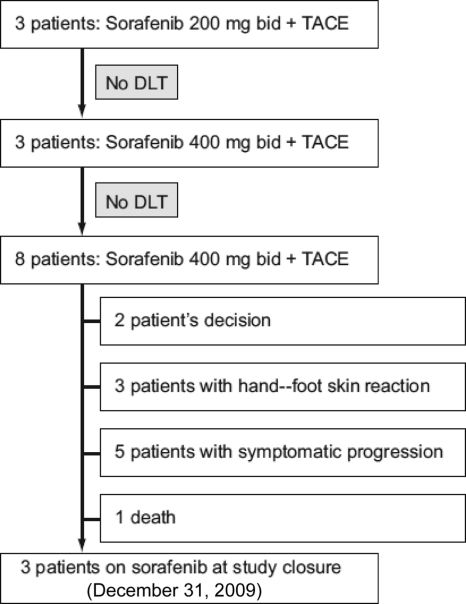 3 patients: Sorafenib 200 mg bid + TACE

No DLT

3 patients: Sorafenib 400 mg bid + TACE

No DLT

8 patients: Sorafenib 400 mg bid + TACE

2 patient's decision

3 patients with hand--foot skin reaction

5 patients with symptomatic progression

1 death

3 patients on sorafenib at study closure (December 31, 2009)